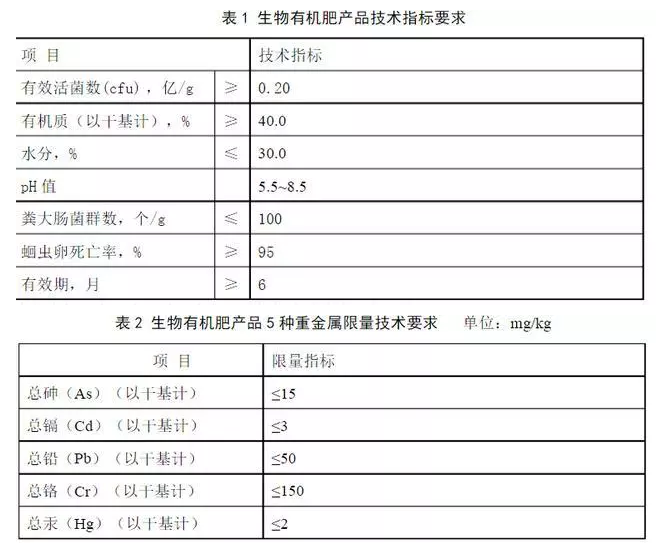 表 1 生物有机肥产品技术指标要求

| 项 目 | | 技术指标 |
|---|---|---|
| 有效活菌数(cfu)，亿/g | ≥ | 0.20 |
| 有机质（以干基计），% | ≥ | 40.0 |
| 水分，% | ≤ | 30.0 |
| pH 值 | | 5.5~8.5 |
| 粪大肠菌群数，个/g | ≤ | 100 |
| 蛔虫卵死亡率，% | ≥ | 95 |
| 有效期，月 | ≥ | 6 |

表 2 生物有机肥产品 5 种重金属限量技术要求 单位：mg/kg

| 项 目 | 限量指标 |
|---|---|
| 总砷（As）（以干基计） | ≤15 |
| 总镉（Cd）（以干基计） | ≤3 |
| 总铅（Pb）（以干基计） | ≤50 |
| 总铬（Cr）（以干基计） | ≤150 |
| 总汞（Hg）（以干基计） | ≤2 |